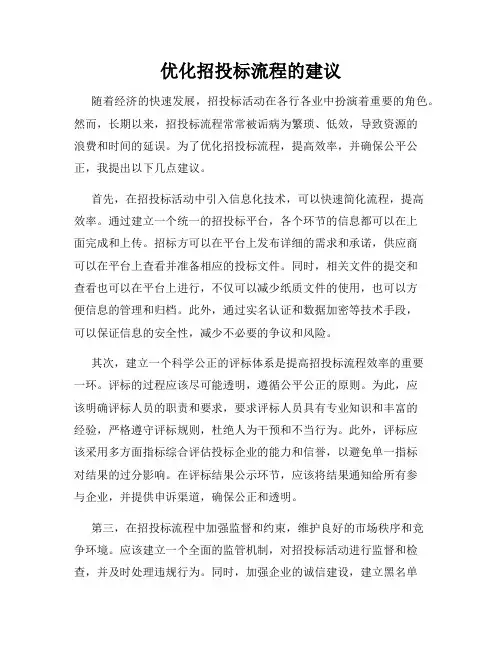 优化招投标流程的建议

随着经济的快速发展，招投标活动在各行各业中扮演着重要的角色。然而，长期以来，招投标流程常常被诟病为繁琐、低效，导致资源的浪费和时间的延误。为了优化招投标流程，提高效率，并确保公平公正，我提出以下几点建议。

首先，在招投标活动中引入信息化技术，可以快速简化流程，提高效率。通过建立一个统一的招投标平台，各个环节的信息都可以在上面完成和上传。招标方可以在平台上发布详细的需求和承诺，供应商可以在平台上查看并准备相应的投标文件。同时，相关文件的提交和查看也可以在平台上进行，不仅可以减少纸质文件的使用，也可以方便信息的管理和归档。此外，通过实名认证和数据加密等技术手段，可以保证信息的安全性，减少不必要的争议和风险。

其次，建立一个科学公正的评标体系是提高招投标流程效率的重要一环。评标的过程应该尽可能透明，遵循公平公正的原则。为此，应该明确评标人员的职责和要求，要求评标人员具有专业知识和丰富的经验，严格遵守评标规则，杜绝人为干预和不当行为。此外，评标应该采用多方面指标综合评估投标企业的能力和信誉，以避免单一指标对结果的过分影响。在评标结果公示环节，应该将结果通知给所有参与企业，并提供申诉渠道，确保公正和透明。

第三，在招投标流程中加强监督和约束，维护良好的市场秩序和竞争环境。应该建立一个全面的监管机制，对招投标活动进行监督和检查，并及时处理违规行为。同时，加强企业的诚信建设，建立黑名单